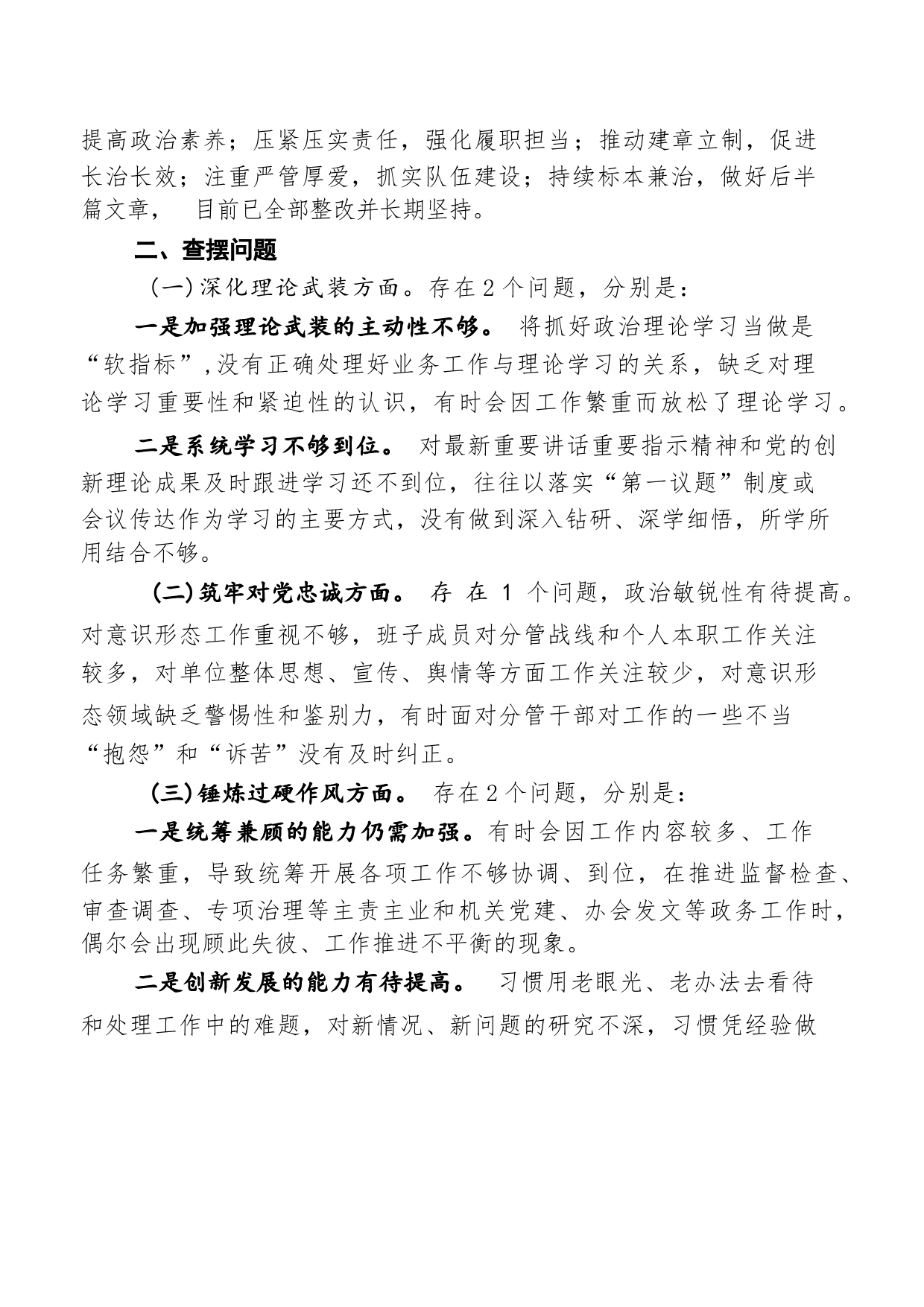 提高政治素养；压紧压实责任，强化履职担当；推动建章立制，促进长治长效；注重严管厚爱，抓实队伍建设；持续标本兼治，做好后半篇文章，　目前已全部整改并长期坚持。

二、查摆问题

（一）深化理论武装方面。存在2个问题，分别是：

一是加强理论武装的主动性不够。 将抓好政治理论学习当做是“软指标”，没有正确处理好业务工作与理论学习的关系，缺乏对理论学习重要性和紧迫性的认识，有时会因工作繁重而放松了理论学习。

二是系统学习不够到位。 对最新重要讲话重要指示精神和党的创新理论成果及时跟进学习还不到位，往往以落实“第一议题”制度或会议传达作为学习的主要方式，没有做到深入钻研、深学细悟，所学所用结合不够。

（二）筑牢对党忠诚方面。 存 在 1 个问题，政治敏锐性有待提高。对意识形态工作重视不够，班子成员对分管战线和个人本职工作关注较多，对单位整体思想、宣传、舆情等方面工作关注较少，对意识形态领域缺乏警惕性和鉴别力，有时面对分管干部对工作的一些不当“抱怨”和“诉苦”没有及时纠正。

（三）锤炼过硬作风方面。 存在2个问题，分别是：

一是统筹兼顾的能力仍需加强。有时会因工作内容较多、工作任务繁重，导致统筹开展各项工作不够协调、到位，在推进监督检查、审查调查、专项治理等主责主业和机关党建、办会发文等政务工作时，偶尔会出现顾此失彼、工作推进不平衡的现象。

二是创新发展的能力有待提高。 习惯用老眼光、老办法去看待和处理工作中的难题，对新情况、新问题的研究不深，习惯凭经验做